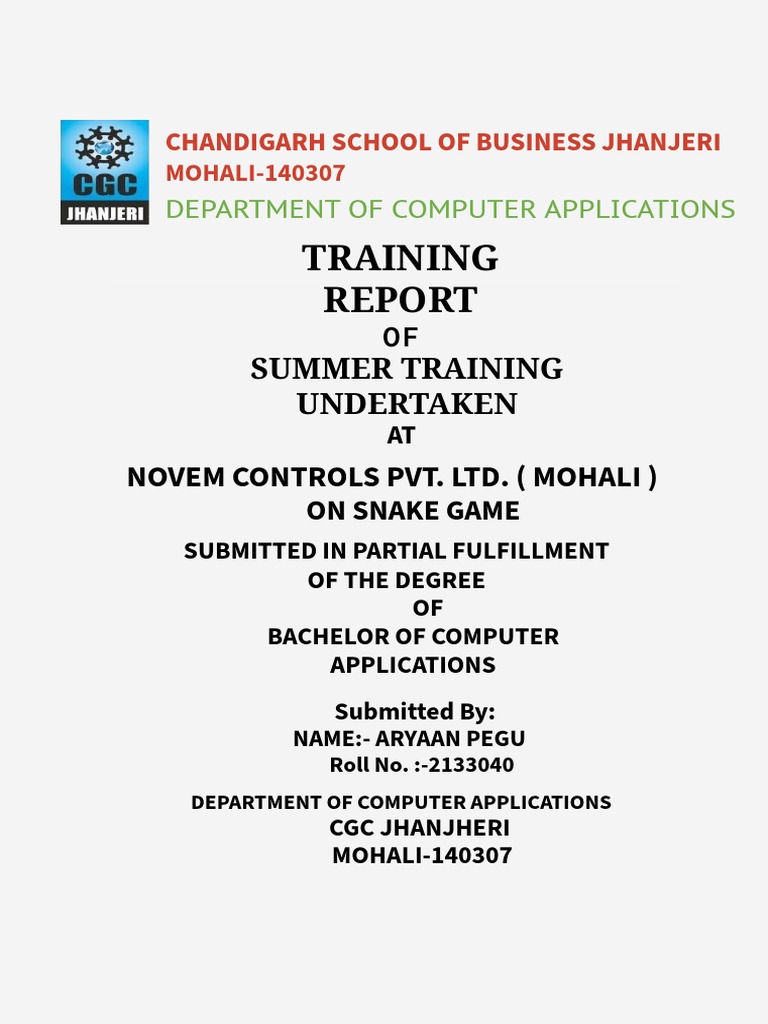 CGC
JHANJERI

CHANDIGARH SCHOOL OF BUSINESS JHANJERI
MOHALI-140307
DEPARTMENT OF COMPUTER APPLICATIONS

TRAINING
REPORT
OF
SUMMER TRAINING
UNDERTAKEN
AT

NOVEM CONTROLS PVT. LTD. ( MOHALI )
ON SNAKE GAME

SUBMITTED IN PARTIAL FULFILLMENT
OF THE DEGREE
OF
BACHELOR OF COMPUTER
APPLICATIONS

Submitted By:
NAME:- ARYAAN PEGU
Roll No. :-2133040

DEPARTMENT OF COMPUTER APPLICATIONS
CGC JHANJHERI
MOHALI-140307